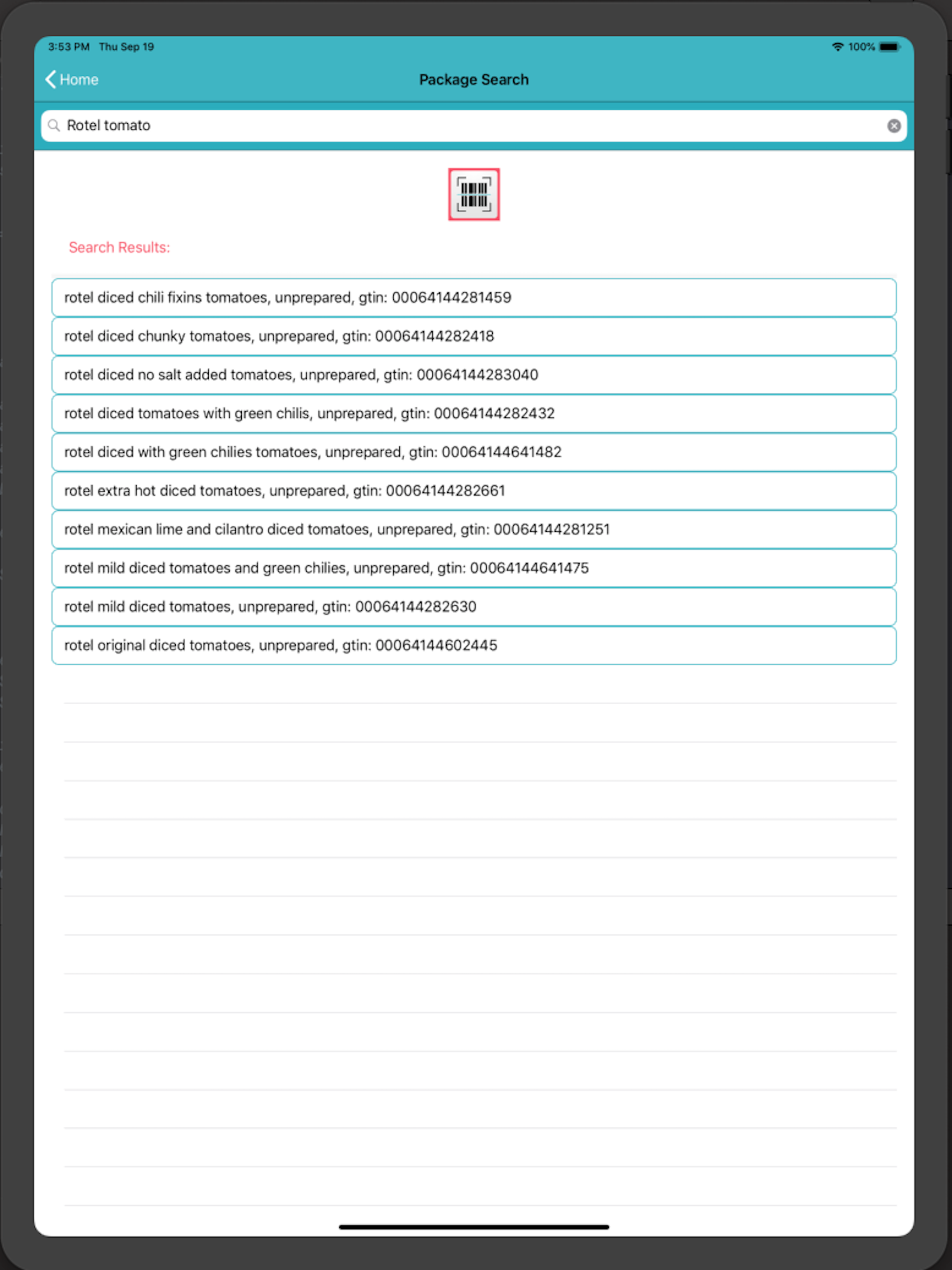 3:53 PM Thu Sep 19

100%

Home

Package Search

Rotel tomato

Search Results:

rotel diced chili fixins tomatoes, unprepared, gtin: 00064144281459

rotel diced chunky tomatoes, unprepared, gtin: 00064144282418

rotel diced no salt added tomatoes, unprepared, gtin: 00064144283040

rotel diced tomatoes with green chilis, unprepared, gtin: 00064144282432

rotel diced with green chilies tomatoes, unprepared, gtin: 00064144641482

rotel extra hot diced tomatoes, unprepared, gtin: 00064144282661

rotel mexican lime and cilantro diced tomatoes, unprepared, gtin: 00064144281251

rotel mild diced tomatoes and green chilies, unprepared, gtin: 00064144641475

rotel mild diced tomatoes, unprepared, gtin: 00064144282630

rotel original diced tomatoes, unprepared, gtin: 00064144602445